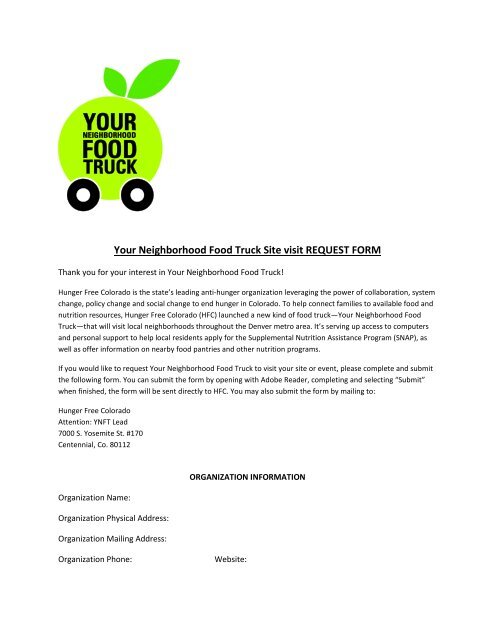 YOUR
NEIGHBORHOOD
FOOD
TRUCK

Your Neighborhood Food Truck Site visit REQUEST FORM

Thank you for your interest in Your Neighborhood Food Truck!

Hunger Free Colorado is the state's leading anti-hunger organization leveraging the power of collaboration, system change, policy change and social change to end hunger in Colorado. To help connect families to available food and nutrition resources, Hunger Free Colorado (HFC) launched a new kind of food truck—Your Neighborhood Food Truck—that will visit local neighborhoods throughout the Denver metro area. It's serving up access to computers and personal support to help local residents apply for the Supplemental Nutrition Assistance Program (SNAP), as well as offer information on nearby food pantries and other nutrition programs.

If you would like to request Your Neighborhood Food Truck to visit your site or event, please complete and submit the following form. You can submit the form by opening with Adobe Reader, completing and selecting "Submit" when finished, the form will be sent directly to HFC. You may also submit the form by mailing to:

Hunger Free Colorado
Attention: YNFT Lead
7000 S. Yosemite St. #170
Centennial, Co. 80112

ORGANIZATION INFORMATION

Organization Name:

Organization Physical Address:

Organization Mailing Address:

Organization Phone: Website: